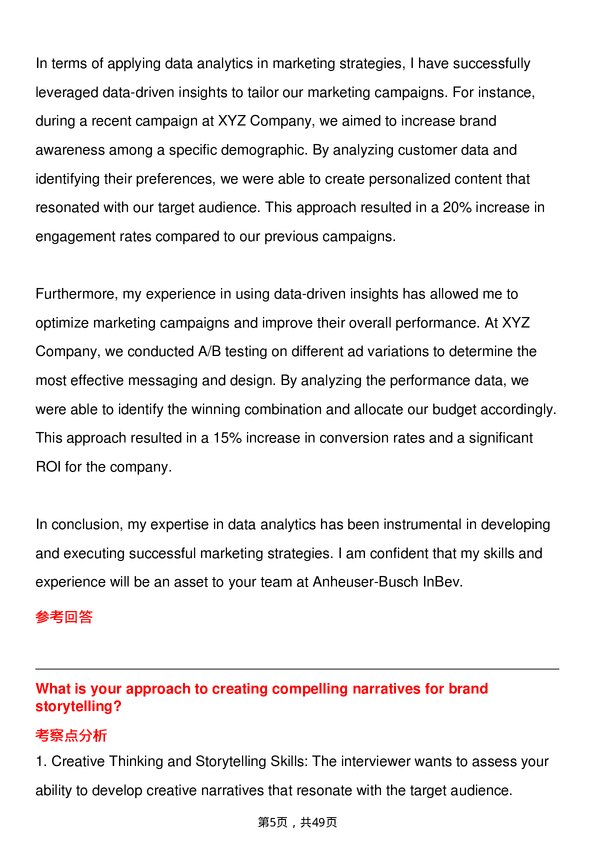 In terms of applying data analytics in marketing strategies, I have successfully leveraged data-driven insights to tailor our marketing campaigns. For instance, during a recent campaign at XYZ Company, we aimed to increase brand awareness among a specific demographic. By analyzing customer data and identifying their preferences, we were able to create personalized content that resonated with our target audience. This approach resulted in a 20% increase in engagement rates compared to our previous campaigns.

Furthermore, my experience in using data-driven insights has allowed me to optimize marketing campaigns and improve their overall performance. At XYZ Company, we conducted A/B testing on different ad variations to determine the most effective messaging and design. By analyzing the performance data, we were able to identify the winning combination and allocate our budget accordingly. This approach resulted in a 15% increase in conversion rates and a significant ROI for the company.

In conclusion, my expertise in data analytics has been instrumental in developing and executing successful marketing strategies. I am confident that my skills and experience will be an asset to your team at Anheuser-Busch InBev.

参考回答

What is your approach to creating compelling narratives for brand storytelling?

考察点分析

1. Creative Thinking and Storytelling Skills: The interviewer wants to assess your ability to develop creative narratives that resonate with the target audience.

第5页，共49页